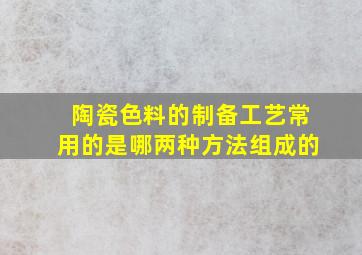 陶瓷色料的制备工艺常用的是哪两种方法组成的